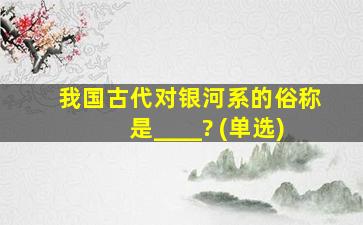 我国古代对银河系的俗称是____? (单选)